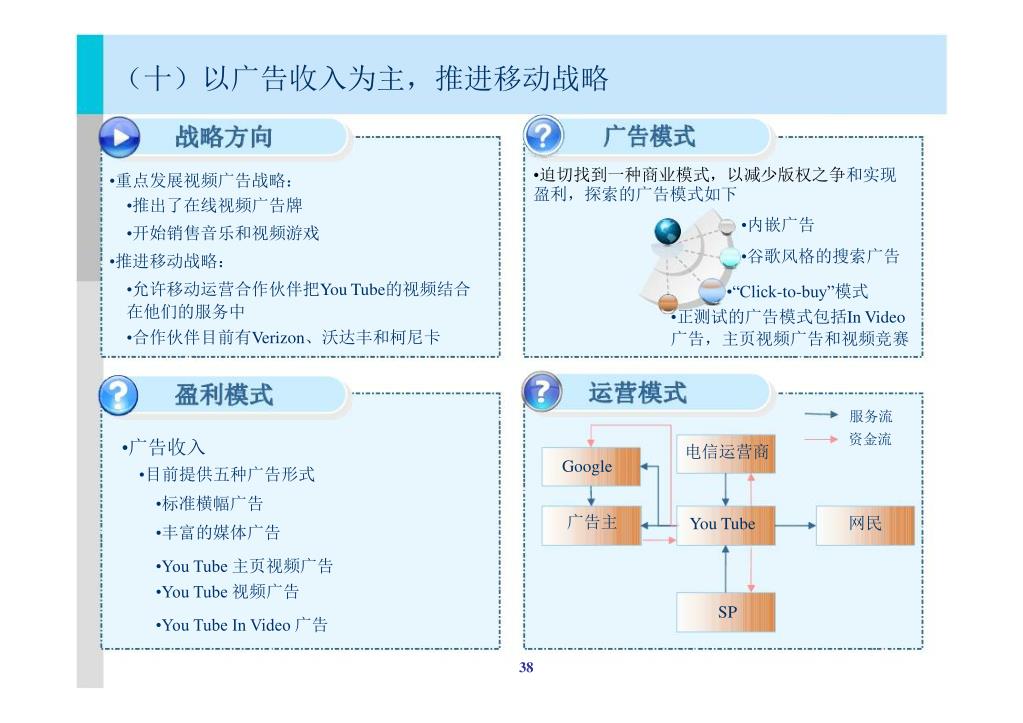 （十）以广告收入为主，推进移动战略

战略方向

•重点发展视频广告战略：
•推出了在线视频广告牌
•开始销售音乐和视频游戏
•推进移动战略：
•允许移动运营合作伙伴把You Tube的视频结合在他们的服务中
•合作伙伴目前有Verizon、沃达丰和柯尼卡

广告模式

•迫切找到一种商业模式，以减少版权之争和实现盈利，探索的广告模式如下
•内嵌广告
•谷歌风格的搜索广告
•“Click-to-buy”模式
•正测试的广告模式包括In Video广告，主页视频广告和视频竞赛

盈利模式

•广告收入
•目前提供五种广告形式
•标准横幅广告
•丰富的媒体广告
•You Tube 主页视频广告
•You Tube 视频广告
•You Tube In Video 广告

运营模式

服务流
资金流
Google
电信运营商
广告主
You Tube
网民
SP

38